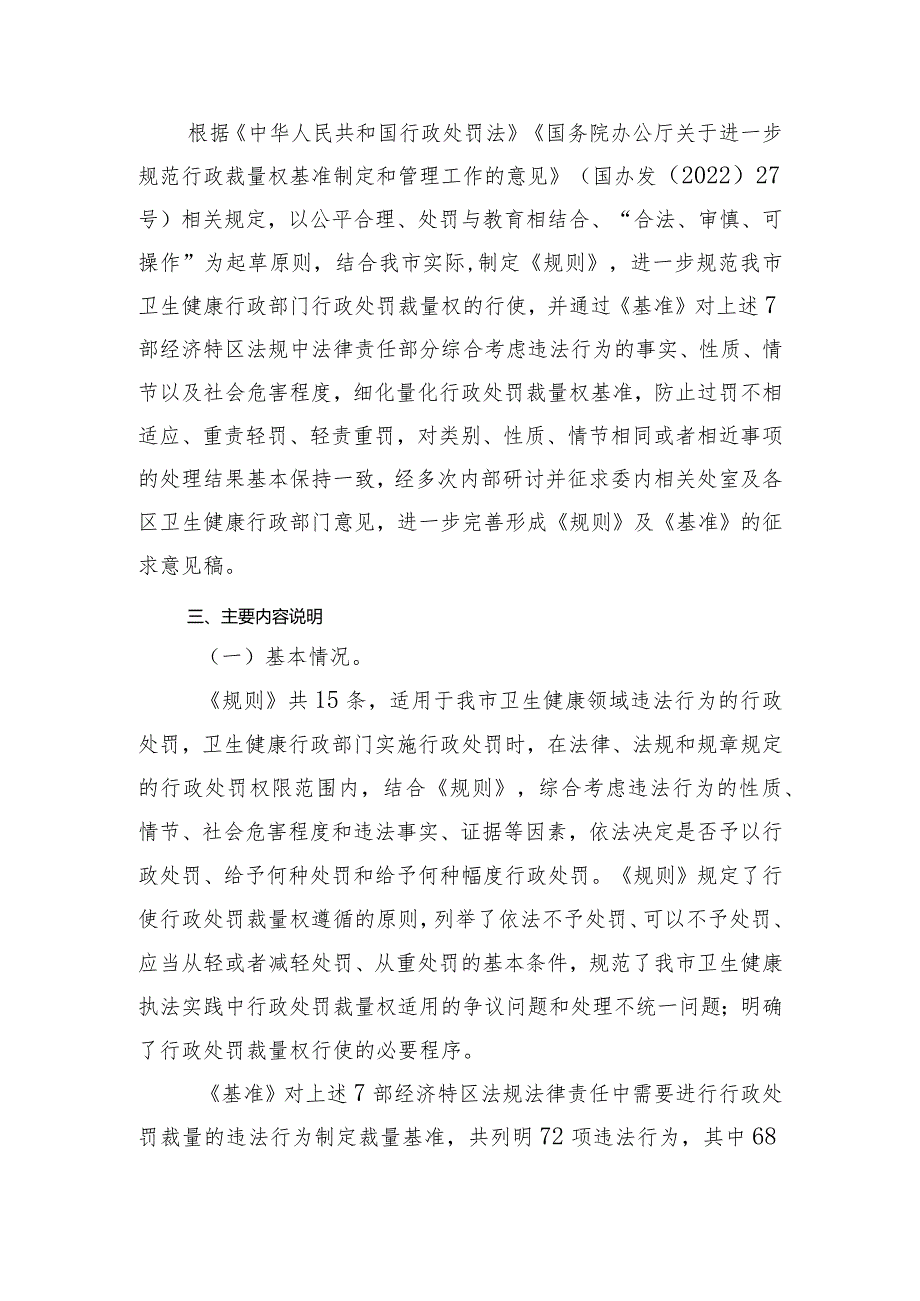 根据《中华人民共和国行政处罚法》《国务院办公厅关于进一步规范行政裁量权基准制定和管理工作的意见》（国办发（2022）27号）相关规定，以公平合理、处罚与教育相结合、“合法、审慎、可操作”为起草原则，结合我市实际,制定《规则》，进一步规范我市卫生健康行政部门行政处罚裁量权的行使，并通过《基准》对上述7部经济特区法规中法律责任部分综合考虑违法行为的事实、性质、情节以及社会危害程度，细化量化行政处罚裁量权基准，防止过罚不相适应、重责轻罚、轻责重罚，对类别、性质、情节相同或者相近事项的处理结果基本保持一致，经多次内部研讨并征求委内相关处室及各区卫生健康行政部门意见，进一步完善形成《规则》及《基准》的征求意见稿。

三、主要内容说明

（一）基本情况。

《规则》共15条，适用于我市卫生健康领域违法行为的行政处罚，卫生健康行政部门实施行政处罚时，在法律、法规和规章规定的行政处罚权限范围内，结合《规则》，综合考虑违法行为的性质、情节、社会危害程度和违法事实、证据等因素，依法决定是否予以行政处罚、给予何种处罚和给予何种幅度行政处罚。《规则》规定了行使行政处罚裁量权遵循的原则，列举了依法不予处罚、可以不予处罚、应当从轻或者减轻处罚、从重处罚的基本条件，规范了我市卫生健康执法实践中行政处罚裁量权适用的争议问题和处理不统一问题；明确了行政处罚裁量权行使的必要程序。

《基准》对上述7部经济特区法规法律责任中需要进行行政处罚裁量的违法行为制定裁量基准，共列明72项违法行为，其中68